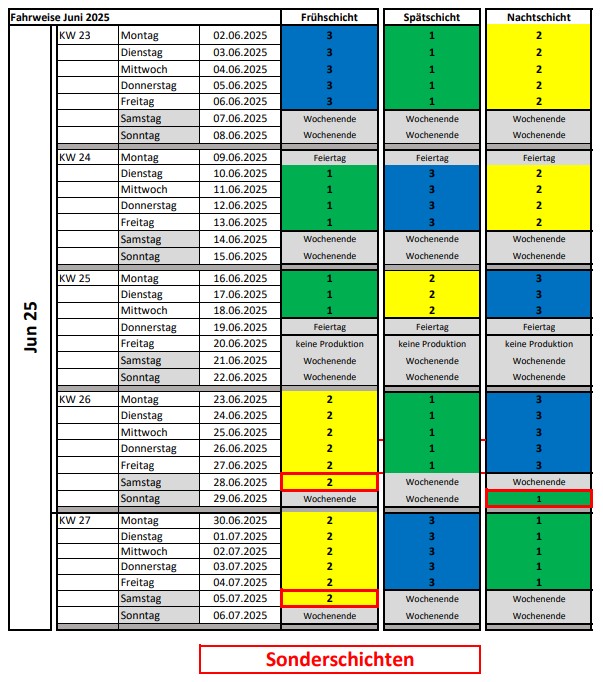 | Fahrweise Juni 2025 | | | | Frühschicht | Spätschicht | Nachtschicht |
|---|---|---|---|---|---|---|
| Jun 25 | KW 23 | Montag | 02.06.2025 | 3 | 1 | 2 |
| | | Dienstag | 03.06.2025 | 3 | 1 | 2 |
| | | Mittwoch | 04.06.2025 | 3 | 1 | 2 |
| | | Donnerstag | 05.06.2025 | 3 | 1 | 2 |
| | | Freitag | 06.06.2025 | 3 | 1 | 2 |
| | | Samstag | 07.06.2025 | Wochenende | Wochenende | Wochenende |
| | | Sonntag | 08.06.2025 | Wochenende | Wochenende | Wochenende |
| | KW 24 | Montag | 09.06.2025 | Feiertag | Feiertag | Feiertag |
| | | Dienstag | 10.06.2025 | 1 | 3 | 2 |
| | | Mittwoch | 11.06.2025 | 1 | 3 | 2 |
| | | Donnerstag | 12.06.2025 | 1 | 3 | 2 |
| | | Freitag | 13.06.2025 | 1 | 3 | 2 |
| | | Samstag | 14.06.2025 | Wochenende | Wochenende | Wochenende |
| | | Sonntag | 15.06.2025 | Wochenende | Wochenende | Wochenende |
| | KW 25 | Montag | 16.06.2025 | 1 | 2 | 3 |
| | | Dienstag | 17.06.2025 | 1 | 2 | 3 |
| | | Mittwoch | 18.06.2025 | 1 | 2 | 3 |
| | | Donnerstag | 19.06.2025 | Feiertag | Feiertag | Feiertag |
| | | Freitag | 20.06.2025 | keine Produktion | keine Produktion | keine Produktion |
| | | Samstag | 21.06.2025 | Wochenende | Wochenende | Wochenende |
| | | Sonntag | 22.06.2025 | Wochenende | Wochenende | Wochenende |
| | KW 26 | Montag | 23.06.2025 | 2 | 1 | 3 |
| | | Dienstag | 24.06.2025 | 2 | 1 | 3 |
| | | Mittwoch | 25.06.2025 | 2 | 1 | 3 |
| | | Donnerstag | 26.06.2025 | 2 | 1 | 3 |
| | | Freitag | 27.06.2025 | 2 | 1 | 3 |
| | | Samstag | 28.06.2025 | 2 | Wochenende | Wochenende |
| | | Sonntag | 29.06.2025 | Wochenende | Wochenende | 1 |
| | KW 27 | Montag | 30.06.2025 | 2 | 3 | 1 |
| | | Dienstag | 01.07.2025 | 2 | 3 | 1 |
| | | Mittwoch | 02.07.2025 | 2 | 3 | 1 |
| | | Donnerstag | 03.07.2025 | 2 | 3 | 1 |
| | | Freitag | 04.07.2025 | 2 | 3 | 1 |
| | | Samstag | 05.07.2025 | 2 | Wochenende | Wochenende |
| | | Sonntag | 06.07.2025 | Wochenende | Wochenende | Wochenende |

Sonderschichten